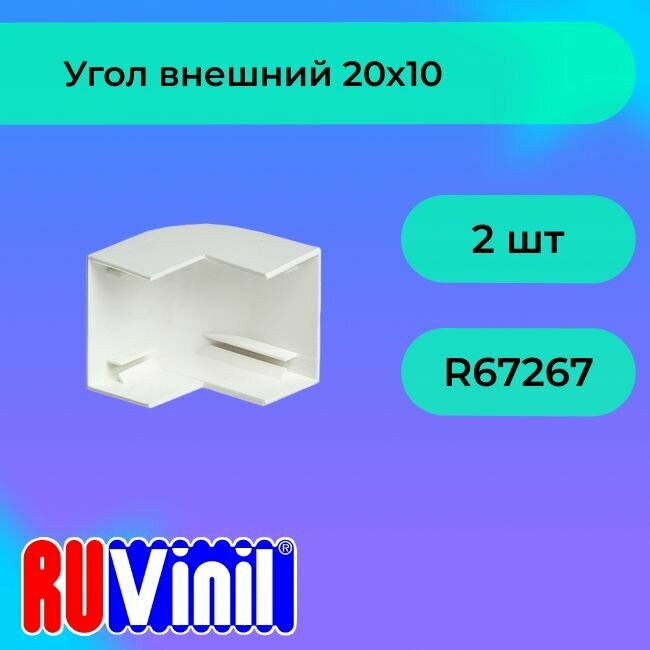 Угол внешний 20х10

2 шт

R67267

RUVinil®